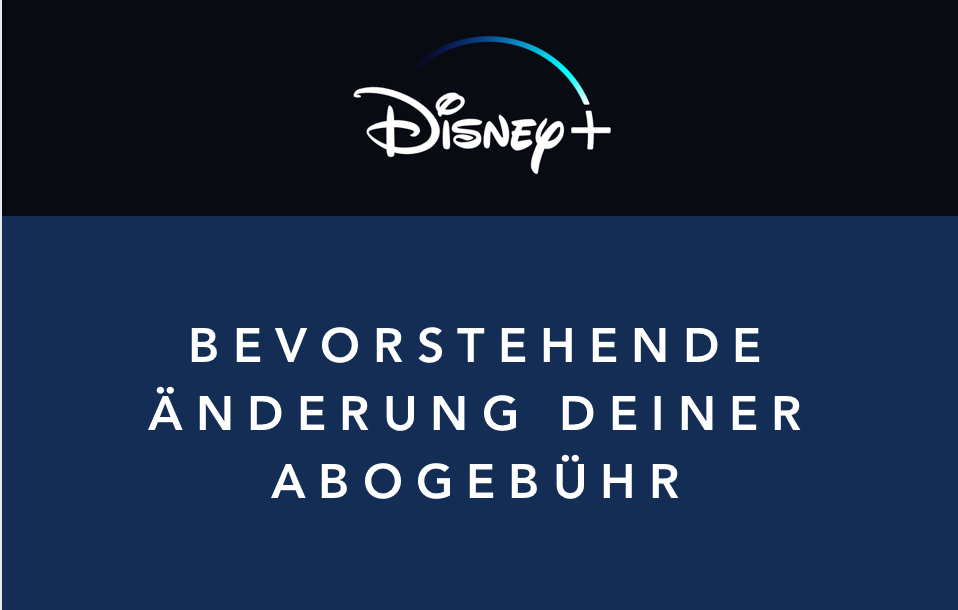 Disney+

BEVORSTEHENDE ÄNDERUNG DEINER ABOGEBÜHR